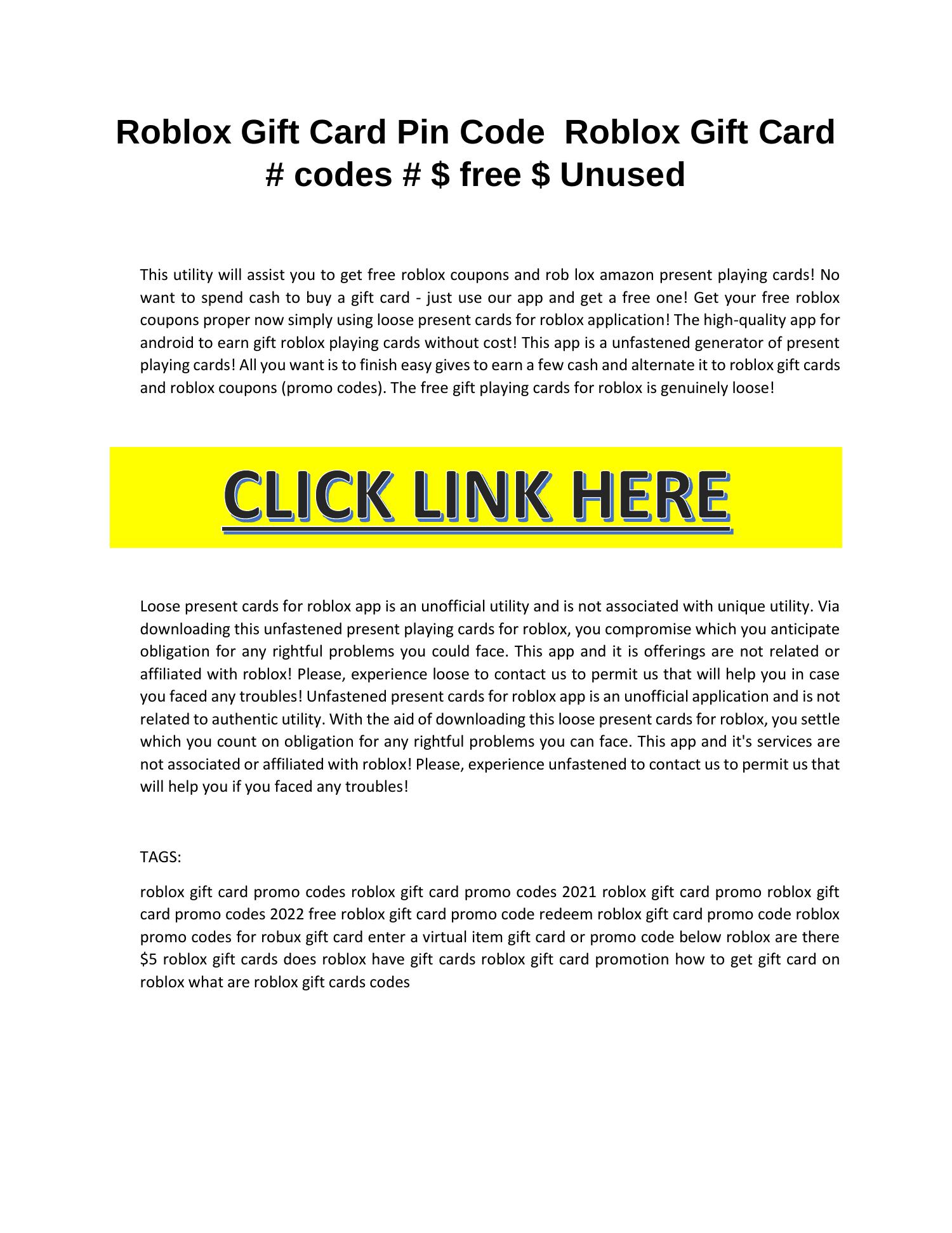 Roblox Gift Card Pin Code  Roblox Gift Card # codes # $ free $ Unused

This utility will assist you to get free roblox coupons and rob lox amazon present playing cards! No want to spend cash to buy a gift card - just use our app and get a free one! Get your free roblox coupons proper now simply using loose present cards for roblox application! The high-quality app for android to earn gift roblox playing cards without cost! This app is a unfastened generator of present playing cards! All you want is to finish easy gives to earn a few cash and alternate it to roblox gift cards and roblox coupons (promo codes). The free gift playing cards for roblox is genuinely loose!

CLICK LINK HERE

Loose present cards for roblox app is an unofficial utility and is not associated with unique utility. Via downloading this unfastened present playing cards for roblox, you compromise which you anticipate obligation for any rightful problems you could face. This app and it is offerings are not related or affiliated with roblox! Please, experience loose to contact us to permit us that will help you in case you faced any troubles! Unfastened present cards for roblox app is an unofficial application and is not related to authentic utility. With the aid of downloading this loose present cards for roblox, you settle which you count on obligation for any rightful problems you can face. This app and it's services are not associated or affiliated with roblox! Please, experience unfastened to contact us to permit us that will help you if you faced any troubles!

TAGS:

roblox gift card promo codes roblox gift card promo codes 2021 roblox gift card promo roblox gift card promo codes 2022 free roblox gift card promo code redeem roblox gift card promo code roblox promo codes for robux gift card enter a virtual item gift card or promo code below roblox are there $5 roblox gift cards does roblox have gift cards roblox gift card promotion how to get gift card on roblox what are roblox gift cards codes